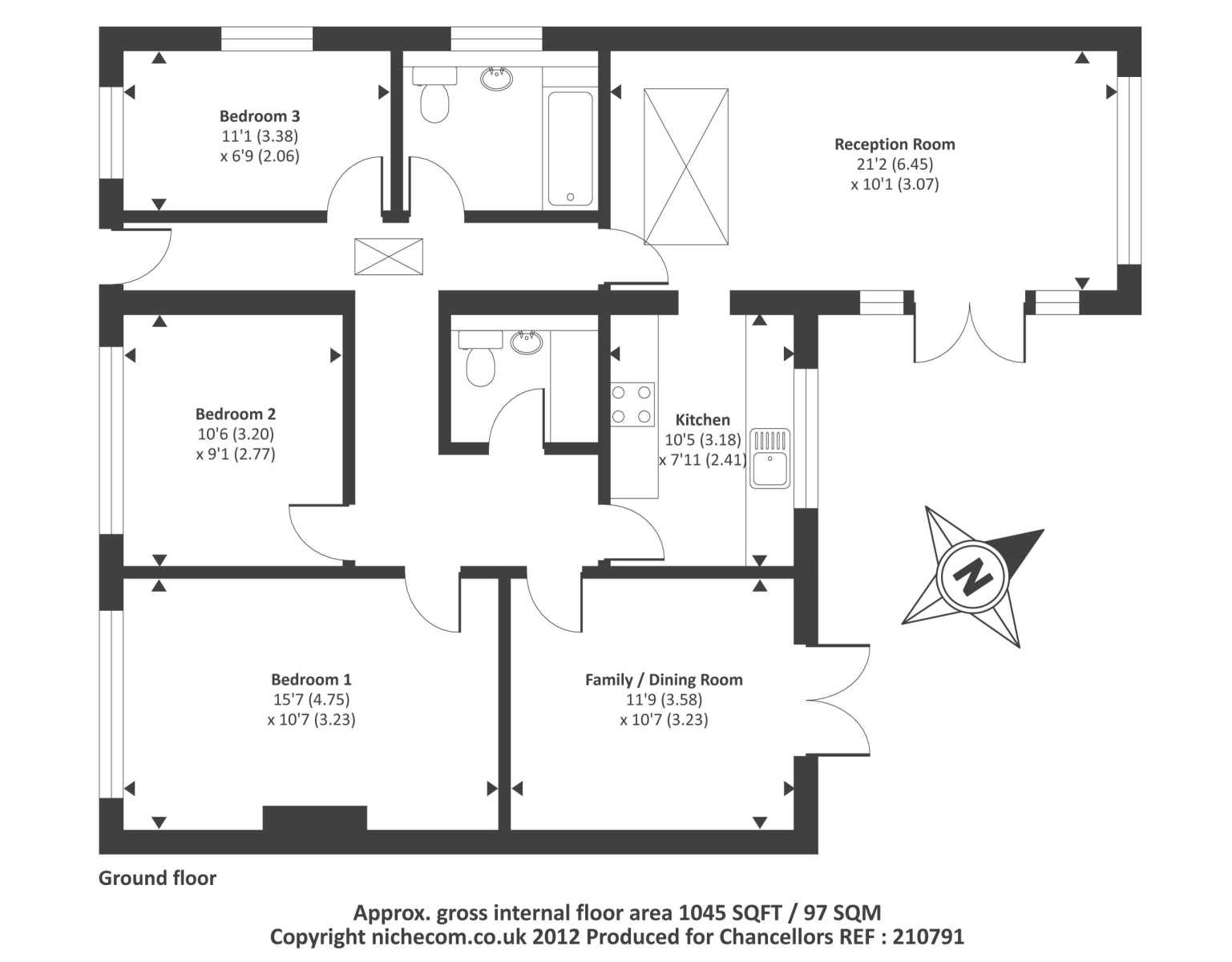 Bedroom 3
11'1 (3.38)
x 6'9 (2.06)

Reception Room
21'2 (6.45)
x 10'1 (3.07)

Bedroom 2
10'6 (3.20)
x 9'1 (2.77)

Kitchen
10'5 (3.18)
x 7'11 (2.41)

N

Bedroom 1
15'7 (4.75)
x 10'7 (3.23)

Family / Dining Room
11'9 (3.58)
x 10'7 (3.23)

Ground floor

Approx. gross internal floor area 1045 SQFT / 97 SQM
Copyright nichecom.co.uk 2012 Produced for Chancellors REF : 210791